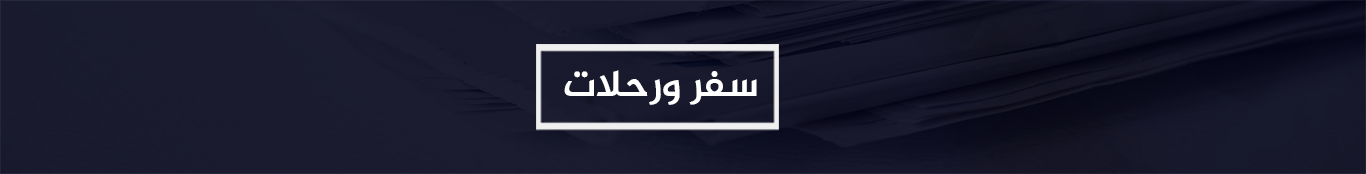 سفر ورحلات